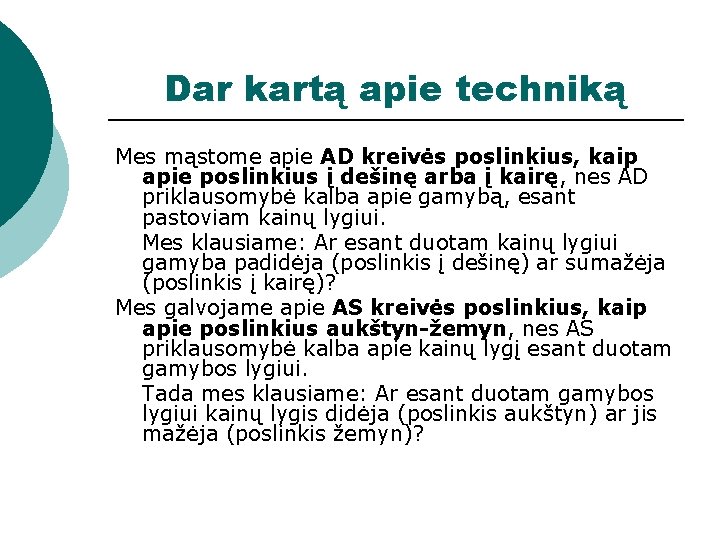 Dar kartą apie techniką

Mes mąstome apie AD kreivės poslinkius, kaip apie poslinkius į dešinę arba į kairę, nes AD priklausomybė kalba apie gamybą, esant pastoviam kainų lygiui.

Mes klausiame: Ar esant duotam kainų lygiui gamyba padidėja (poslinkis į dešinę) ar sumažėja (poslinkis į kairę)?

Mes galvojame apie AS kreivės poslinkius, kaip apie poslinkius aukštyn-žemyn, nes AS priklausomybė kalba apie kainų lygį esant duotam gamybos lygiui.

Tada mes klausiame: Ar esant duotam gamybos lygiui kainų lygis didėja (poslinkis aukštyn) ar jis mažėja (poslinkis žemyn)?